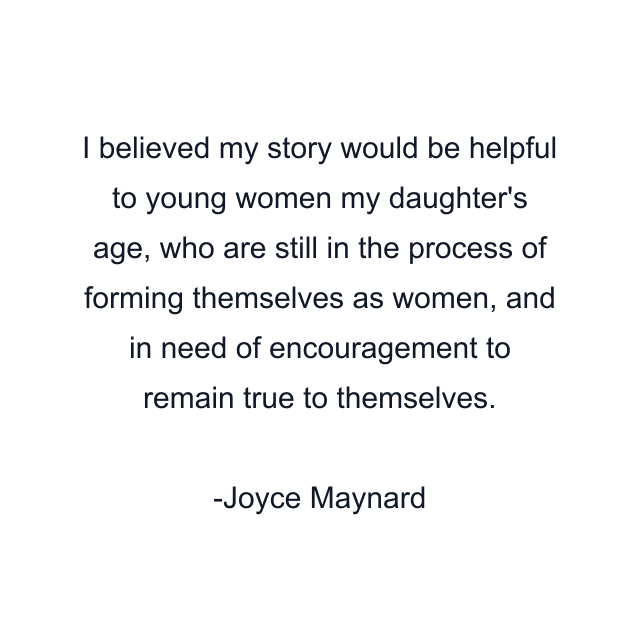 I believed my story would be helpful to young women my daughter's age, who are still in the process of forming themselves as women, and in need of encouragement to remain true to themselves.

-Joyce Maynard